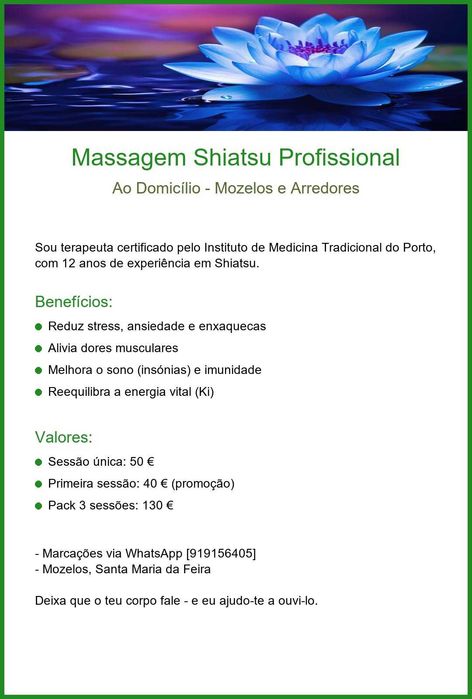 Massagem Shiatsu Profissional

Ao Domicílio - Mozelos e Arredores

Sou terapeuta certificado pelo Instituto de Medicina Tradicional do Porto, com 12 anos de experiência em Shiatsu.

Benefícios:

• Reduz stress, ansiedade e enxaquecas
• Alivia dores musculares
• Melhora o sono (insónias) e imunidade
• Reequilibra a energia vital (Ki)

Valores:

• Sessão única: 50 €
• Primeira sessão: 40 € (promoção)
• Pack 3 sessões: 130 €

- Marcações via WhatsApp [919156405]
- Mozelos, Santa Maria da Feira

Deixa que o teu corpo fale - e eu ajudo-te a ouvi-lo.